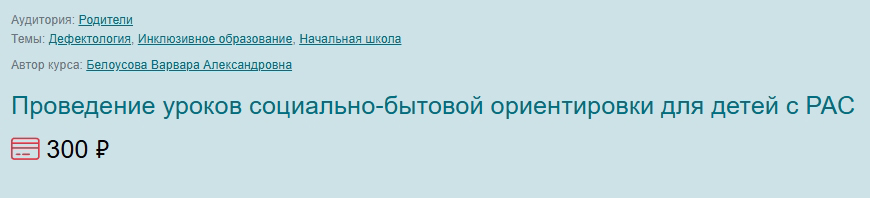 Аудитория: Родители
Темы: Дефектология, Инклюзивное образование, Начальная школа

Автор курса: Белоусова Варвара Александровна

Проведение уроков социально-бытовой ориентировки для детей с РАС

300 ₽